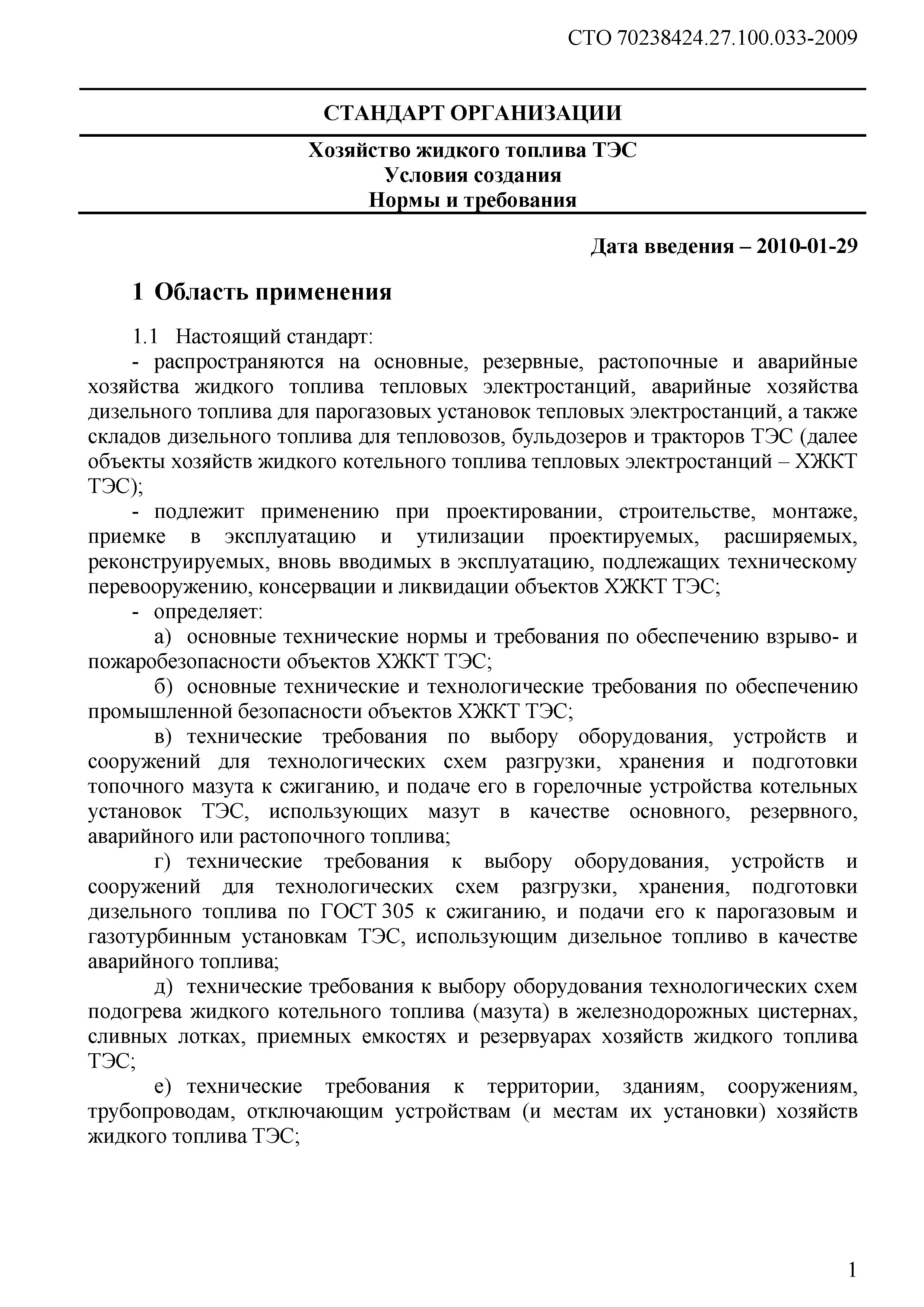 СТО 70238424.27.100.033-2009

СТАНДАРТ ОРГАНИЗАЦИИ

Хозяйство жидкого топлива ТЭС
Условия создания
Нормы и требования

Дата введения – 2010-01-29

1 Область применения

1.1 Настоящий стандарт:

- распространяются на основные, резервные, растопочные и аварийные хозяйства жидкого топлива тепловых электростанций, аварийные хозяйства дизельного топлива для парогазовых установок тепловых электростанций, а также складов дизельного топлива для тепловозов, бульдозеров и тракторов ТЭС (далее объекты хозяйств жидкого котельного топлива тепловых электростанций – ХЖКТ ТЭС);

- подлежит применению при проектировании, строительстве, монтаже, приемке в эксплуатацию и утилизации проектируемых, расширяемых, реконструируемых, вновь вводимых в эксплуатацию, подлежащих техническому перевооружению, консервации и ликвидации объектов ХЖКТ ТЭС;

- определяет:

а) основные технические нормы и требования по обеспечению взрыво- и пожаробезопасности объектов ХЖКТ ТЭС;

б) основные технические и технологические требования по обеспечению промышленной безопасности объектов ХЖКТ ТЭС;

в) технические требования по выбору оборудования, устройств и сооружений для технологических схем разгрузки, хранения и подготовки топочного мазута к сжиганию, и подаче его в горелочные устройства котельных установок ТЭС, использующих мазут в качестве основного, резервного, аварийного или растопочного топлива;

г) технические требования к выбору оборудования, устройств и сооружений для технологических схем разгрузки, хранения, подготовки дизельного топлива по ГОСТ 305 к сжиганию, и подачи его к парогазовым и газотурбинным установкам ТЭС, использующим дизельное топливо в качестве аварийного топлива;

д) технические требования к выбору оборудования технологических схем подогрева жидкого котельного топлива (мазута) в железнодорожных цистернах, сливных лотках, приемных емкостях и резервуарах хозяйств жидкого топлива ТЭС;

е) технические требования к территории, зданиям, сооружениям, трубопроводам, отключающим устройствам (и местам их установки) хозяйств жидкого топлива ТЭС;

1